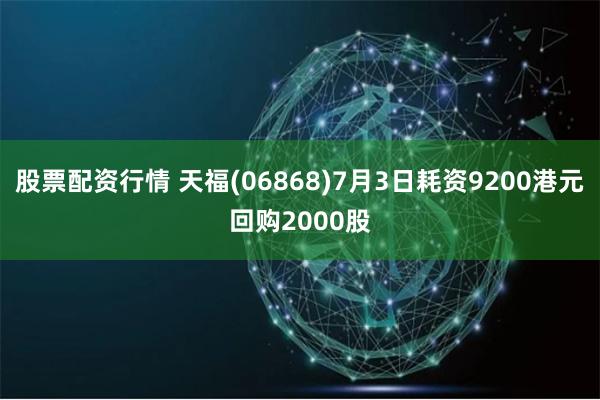 股票配资行情 天福(06868)7月3日耗资9200港元回购2000股